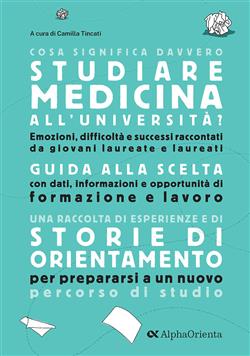 A cura di Camilla Tincati

COSA SIGNIFICA DAVVERO
STUDIARE
MEDICINA
ALL'UNIVERSITÀ?
Emozioni, difficoltà e successi raccontati da giovani laureate e laureati

GUIDA ALLA SCELTA
con dati, informazioni e opportunità di formazione e lavoro

UNA RACCOLTA DI ESPERIENZE E DI
STORIE DI ORIENTAMENTO
per prepararsi a un nuovo percorso di studio

AlphaOrienta